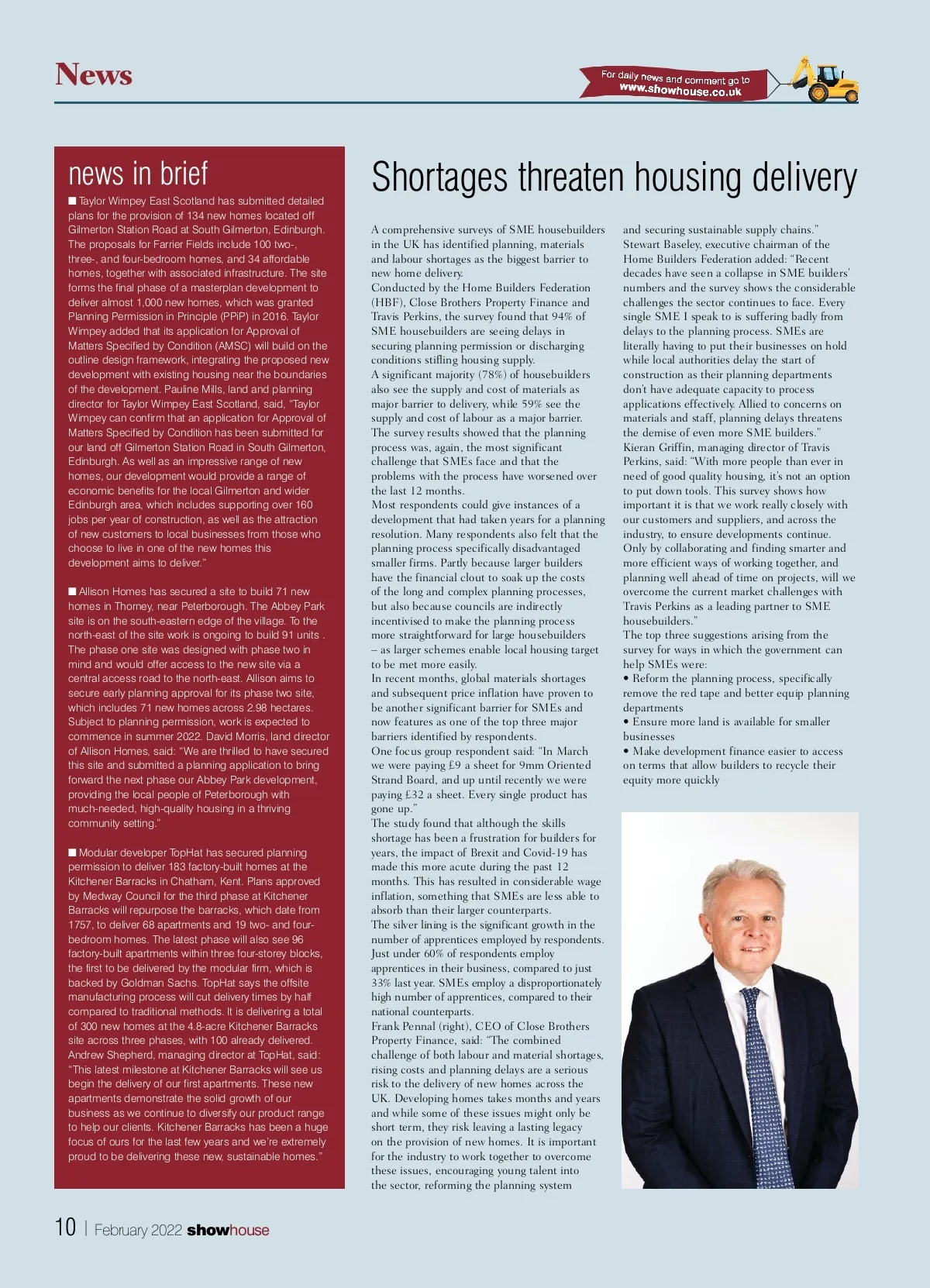 News

For daily news and comment go to www.showhouse.co.uk

news in brief

■ Taylor Wimpey East Scotland has submitted detailed plans for the provision of 134 new homes located off Gilmerton Station Road at South Gilmerton, Edinburgh. The proposals for Farrier Fields include 100 two-, three-, and four-bedroom homes, and 34 affordable homes, together with associated infrastructure. The site forms the final phase of a masterplan development to deliver almost 1,000 new homes, which was granted Planning Permission in Principle (PPiP) in 2016. Taylor Wimpey added that its application for Approval of Matters Specified by Condition (AMSC) will build on the outline design framework, integrating the proposed new development with existing housing near the boundaries of the development. Pauline Mills, land and planning director for Taylor Wimpey East Scotland, said, "Taylor Wimpey can confirm that an application for Approval of Matters Specified by Condition has been submitted for our land off Gilmerton Station Road in South Gilmerton, Edinburgh. As well as an impressive range of new homes, our development would provide a range of economic benefits for the local Gilmerton and wider Edinburgh area, which includes supporting over 160 jobs per year of construction, as well as the attraction of new customers to local businesses from those who choose to live in one of the new homes this development aims to deliver."

■ Allison Homes has secured a site to build 71 new homes in Thorney, near Peterborough. The Abbey Park site is on the south-eastern edge of the village. To the north-east of the site work is ongoing to build 91 units . The phase one site was designed with phase two in mind and would offer access to the new site via a central access road to the north-east. Allison aims to secure early planning approval for its phase two site, which includes 71 new homes across 2.98 hectares. Subject to planning permission, work is expected to commence in summer 2022. David Morris, land director of Allison Homes, said: "We are thrilled to have secured this site and submitted a planning application to bring forward the next phase our Abbey Park development, providing the local people of Peterborough with much-needed, high-quality housing in a thriving community setting."

■ Modular developer TopHat has secured planning permission to deliver 183 factory-built homes at the Kitchener Barracks in Chatham, Kent. Plans approved by Medway Council for the third phase at Kitchener Barracks will repurpose the barracks, which date from 1757, to deliver 68 apartments and 19 two- and four-bedroom homes. The latest phase will also see 96 factory-built apartments within three four-storey blocks, the first to be delivered by the modular firm, which is backed by Goldman Sachs. TopHat says the offsite manufacturing process will cut delivery times by half compared to traditional methods. It is delivering a total of 300 new homes at the 4.8-acre Kitchener Barracks site across three phases, with 100 already delivered. Andrew Shepherd, managing director at TopHat, said: "This latest milestone at Kitchener Barracks will see us begin the delivery of our first apartments. These new apartments demonstrate the solid growth of our business as we continue to diversify our product range to help our clients. Kitchener Barracks has been a huge focus of ours for the last few years and we're extremely proud to be delivering these new, sustainable homes."

Shortages threaten housing delivery

A comprehensive surveys of SME housebuilders in the UK has identified planning, materials and labour shortages as the biggest barrier to new home delivery.
Conducted by the Home Builders Federation (HBF), Close Brothers Property Finance and Travis Perkins, the survey found that 94% of SME housebuilders are seeing delays in securing planning permission or discharging conditions stifling housing supply.
A significant majority (78%) of housebuilders also see the supply and cost of materials as major barrier to delivery, while 59% see the supply and cost of labour as a major barrier.
The survey results showed that the planning process was, again, the most significant challenge that SMEs face and that the problems with the process have worsened over the last 12 months.
Most respondents could give instances of a development that had taken years for a planning resolution. Many respondents also felt that the planning process specifically disadvantaged smaller firms. Partly because larger builders have the financial clout to soak up the costs of the long and complex planning processes, but also because councils are indirectly incentivised to make the planning process more straightforward for large housebuilders – as larger schemes enable local housing target to be met more easily.
In recent months, global materials shortages and subsequent price inflation have proven to be another significant barrier for SMEs and now features as one of the top three major barriers identified by respondents.
One focus group respondent said: "In March we were paying £9 a sheet for 9mm Oriented Strand Board, and up until recently we were paying £32 a sheet. Every single product has gone up."
The study found that although the skills shortage has been a frustration for builders for years, the impact of Brexit and Covid-19 has made this more acute during the past 12 months. This has resulted in considerable wage inflation, something that SMEs are less able to absorb than their larger counterparts.
The silver lining is the significant growth in the number of apprentices employed by respondents. Just under 60% of respondents employ apprentices in their business, compared to just 33% last year. SMEs employ a disproportionately high number of apprentices, compared to their national counterparts.
Frank Pennal (right), CEO of Close Brothers Property Finance, said: "The combined challenge of both labour and material shortages, rising costs and planning delays are a serious risk to the delivery of new homes across the UK. Developing homes takes months and years and while some of these issues might only be short term, they risk leaving a lasting legacy on the provision of new homes. It is important for the industry to work together to overcome these issues, encouraging young talent into the sector, reforming the planning system and securing sustainable supply chains."
Stewart Baseley, executive chairman of the Home Builders Federation added: "Recent decades have seen a collapse in SME builders' numbers and the survey shows the considerable challenges the sector continues to face. Every single SME I speak to is suffering badly from delays to the planning process. SMEs are literally having to put their businesses on hold while local authorities delay the start of construction as their planning departments don't have adequate capacity to process applications effectively. Allied to concerns on materials and staff, planning delays threatens the demise of even more SME builders."
Kieran Griffin, managing director of Travis Perkins, said: "With more people than ever in need of good quality housing, it's not an option to put down tools. This survey shows how important it is that we work really closely with our customers and suppliers, and across the industry, to ensure developments continue. Only by collaborating and finding smarter and more efficient ways of working together, and planning well ahead of time on projects, will we overcome the current market challenges with Travis Perkins as a leading partner to SME housebuilders."
The top three suggestions arising from the survey for ways in which the government can help SMEs were:
• Reform the planning process, specifically remove the red tape and better equip planning departments
• Ensure more land is available for smaller businesses
• Make development finance easier to access on terms that allow builders to recycle their equity more quickly

10 | February 2022 showhouse